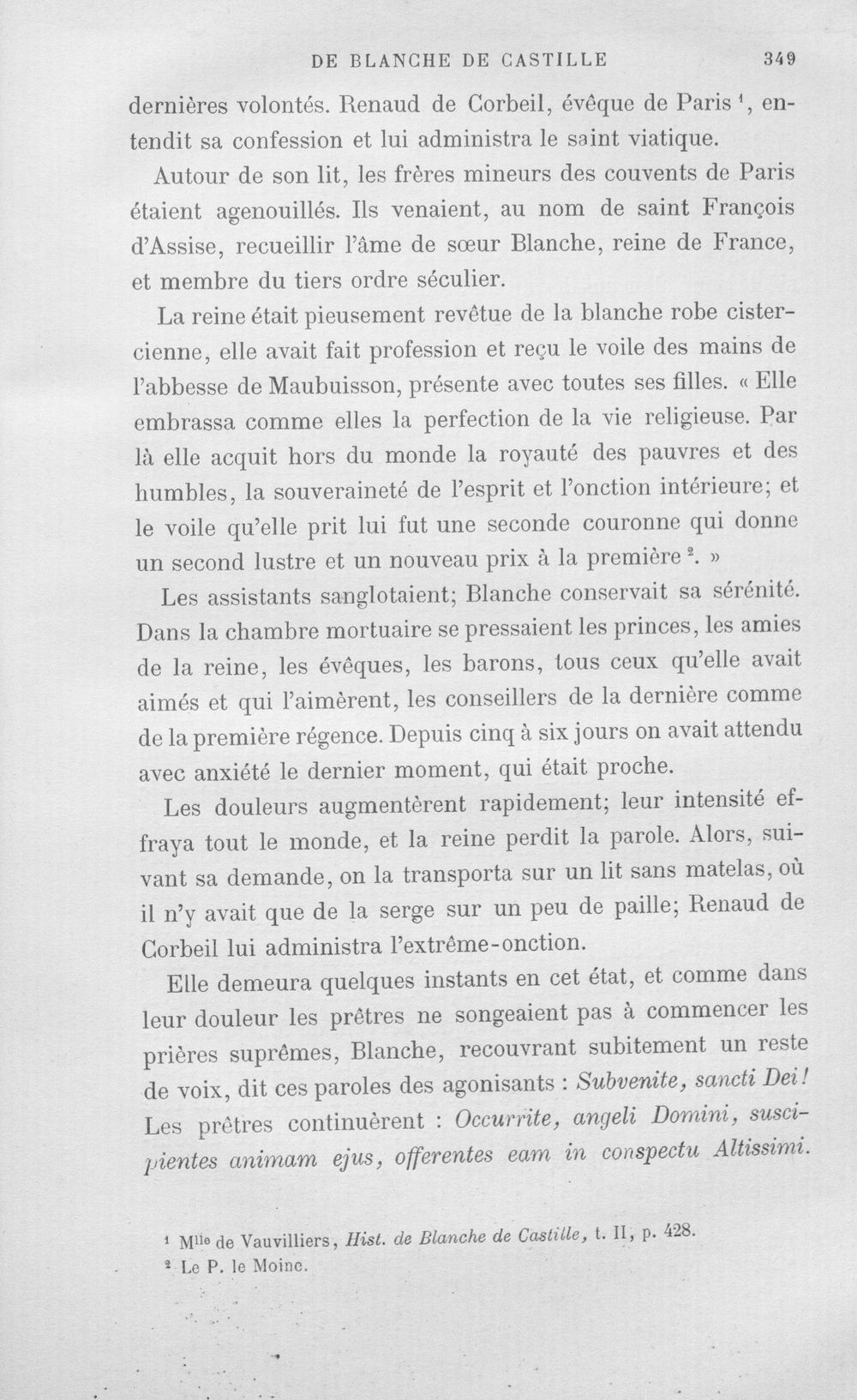 DE BLANCHE DE CASTILLE 349

dernières volontés. Renaud de Corbeil, évêque de Paris $^{1}$, entendit sa confession et lui administra le saint viatique.

Autour de son lit, les frères mineurs des couvents de Paris étaient agenouillés. Ils venaient, au nom de saint François d'Assise, recueillir l'âme de sœur Blanche, reine de France, et membre du tiers ordre séculier.

La reine était pieusement revêtue de la blanche robe cistercienne, elle avait fait profession et reçu le voile des mains de l'abbesse de Maubuisson, présente avec toutes ses filles. « Elle embrassa comme elles la perfection de la vie religieuse. Par là elle acquit hors du monde la royauté des pauvres et des humbles, la souveraineté de l'esprit et l'onction intérieure; et le voile qu'elle prit lui fut une seconde couronne qui donne un second lustre et un nouveau prix à la première $^{2}$. »

Les assistants sanglotaient; Blanche conservait sa sérénité. Dans la chambre mortuaire se pressaient les princes, les amies de la reine, les évêques, les barons, tous ceux qu'elle avait aimés et qui l'aimèrent, les conseillers de la dernière comme de la première régence. Depuis cinq à six jours on avait attendu avec anxiété le dernier moment, qui était proche.

Les douleurs augmentèrent rapidement; leur intensité effraya tout le monde, et la reine perdit la parole. Alors, suivant sa demande, on la transporta sur un lit sans matelas, où il n'y avait que de la serge sur un peu de paille; Renaud de Corbeil lui administra l'extrême-onction.

Elle demeura quelques instants en cet état, et comme dans leur douleur les prêtres ne songeaient pas à commencer les prières suprêmes, Blanche, recouvrant subitement un reste de voix, dit ces paroles des agonisants : Subvenite, sancti Dei! Les prêtres continuèrent : Occurrite, angeli Domini, suscipientes animam ejus, offerentes eam in conspectu Altissimi.

$^{1}$ Mlle de Vauvilliers, Hist. de Blanche de Castille, t. II, p. 428.
$^{2}$ Le P. le Moine.